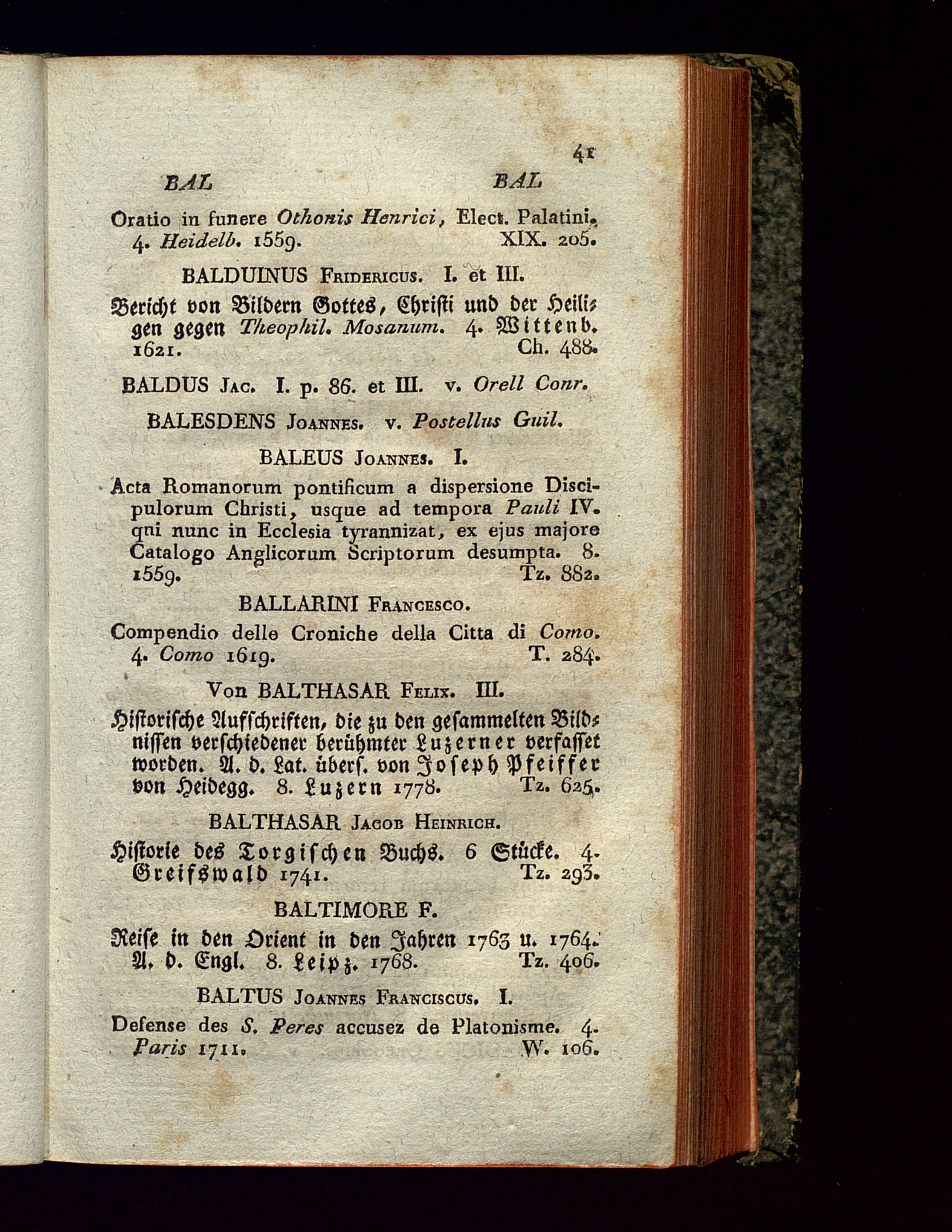 41

BAL BAL

Oratio in funere Othonis Henrici, Elect. Palatini. 4. Heidelb. 1559. XIX. 205.

BALDUINUS Fridericus. I. et III.

Bericht von Bildern Gottes, Christi und der Heiligen gegen Theophil. Mosanum. 4. Wittenb. 1621. Ch. 488.

BALDUS Jac. I. p. 86. et III. v. Orell Conr.

BALESDENS Joannes. v. Postellus Guil.

BALEUS Joannes. I.

Acta Romanorum pontificum a dispersione Discipulorum Christi, usque ad tempora Pauli IV. qni nunc in Ecclesia tyrannizat, ex ejus majore Catalogo Anglicorum Scriptorum desumpta. 8. 1559. Tz. 882.

BALLARINI Francesco.

Compendio delle Croniche della Citta di Como. 4. Como 1619. T. 284.

Von BALTHASAR Felix. III.

Historische Aufschriften, die zu den gesammelten Bildnissen verschiedener berühmter Luzerner verfasset worden. A. d. Lat. übers. von Joseph Pfeiffer von Heidegg. 8. Luzern 1778. Tz. 625.

BALTHASAR Jacob Heinrich.

Historie des Torgischen Buchs. 6 Stücke. 4. Greifswald 1741. Tz. 293.

BALTIMORE F.

Reise in den Orient in den Jahren 1763 u. 1764. A. d. Engl. 8. Leipz. 1768. Tz. 406.

BALTUS Joannes Franciscus. I.

Defense des S. Peres accusez de Platonisme. 4. Paris 1711. W. 106.